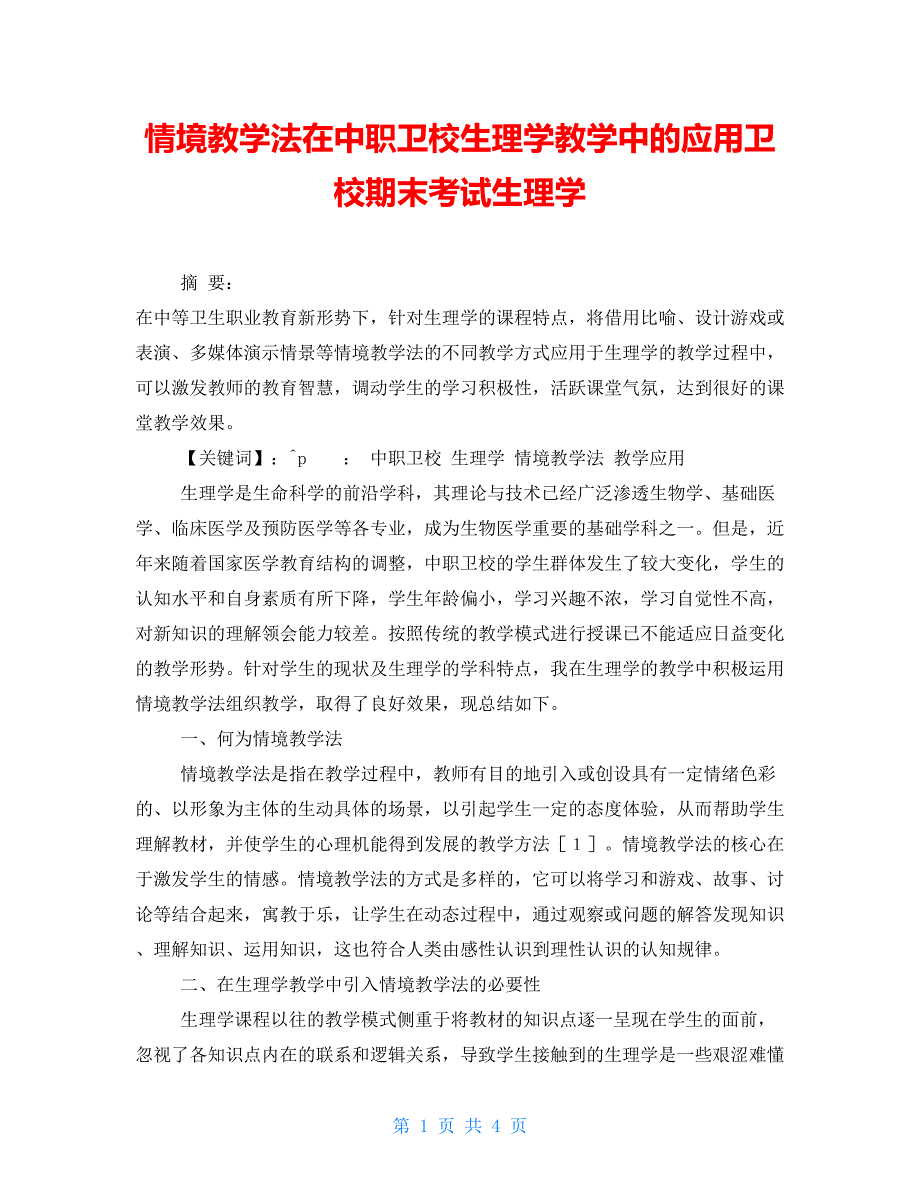 情境教学法在中职卫校生理学教学中的应用卫校期末考试生理学

摘 要：

在中等卫生职业教育新形势下，针对生理学的课程特点，将借用比喻、设计游戏或表演、多媒体演示情景等情境教学法的不同教学方式应用于生理学的教学过程中，可以激发教师的教育智慧，调动学生的学习积极性，活跃课堂气氛，达到很好的课堂教学效果。

【关键词】：^p ： 中职卫校 生理学 情境教学法 教学应用

生理学是生命科学的前沿学科，其理论与技术已经广泛渗透生物学、基础医学、临床医学及预防医学等各专业，成为生物医学重要的基础学科之一。但是，近年来随着国家医学教育结构的调整，中职卫校的学生群体发生了较大变化，学生的认知水平和自身素质有所下降，学生年龄偏小，学习兴趣不浓，学习自觉性不高，对新知识的理解领会能力较差。按照传统的教学模式进行授课已不能适应日益变化的教学形势。针对学生的现状及生理学的学科特点，我在生理学的教学中积极运用情境教学法组织教学，取得了良好效果，现总结如下。

一、何为情境教学法

情境教学法是指在教学过程中，教师有目的地引入或创设具有一定情绪色彩的、以形象为主体的生动具体的场景，以引起学生一定的态度体验，从而帮助学生理解教材，并使学生的心理机能得到发展的教学方法［1］。情境教学法的核心在于激发学生的情感。情境教学法的方式是多样的，它可以将学习和游戏、故事、讨论等结合起来，寓教于乐，让学生在动态过程中，通过观察或问题的解答发现知识、理解知识、运用知识，这也符合人类由感性认识到理性认识的认知规律。

二、在生理学教学中引入情境教学法的必要性

生理学课程以往的教学模式侧重于将教材的知识点逐一呈现在学生的面前，忽视了各知识点内在的联系和逻辑关系，导致学生接触到的生理学是一些艰涩难懂

第 1 页 共 4 页